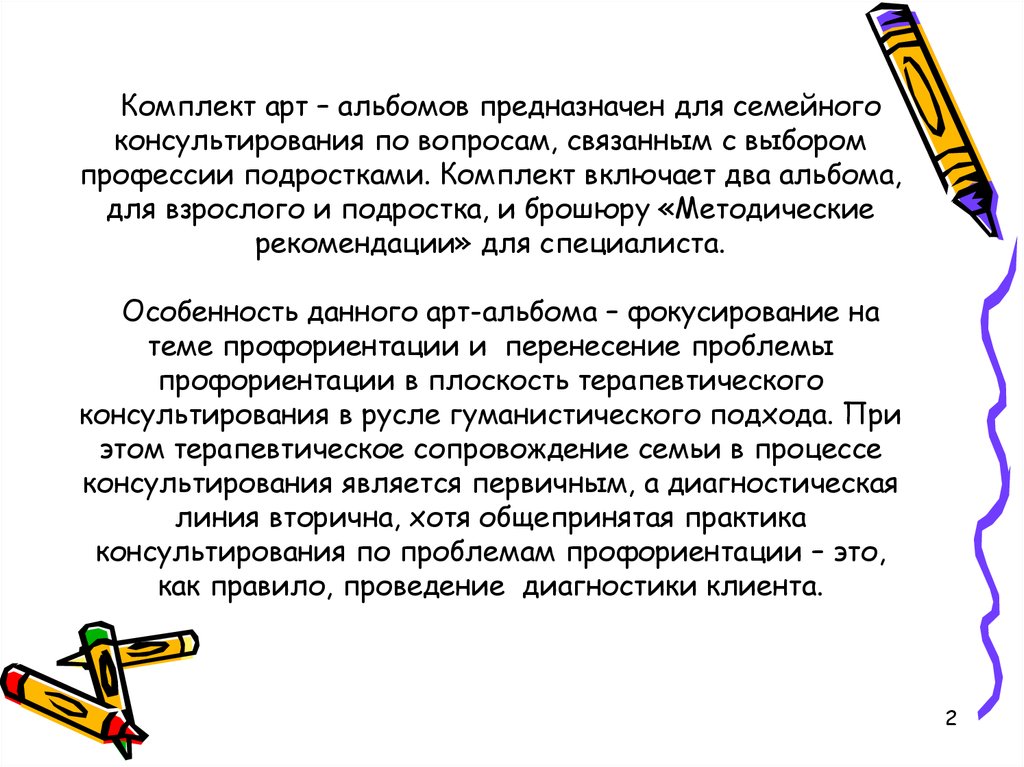 Комплект арт – альбомов предназначен для семейного консультирования по вопросам, связанным с выбором профессии подростками. Комплект включает два альбома, для взрослого и подростка, и брошюру «Методические рекомендации» для специалиста.

Особенность данного арт-альбома – фокусирование на теме профориентации и перенесение проблемы профориентации в плоскость терапевтического консультирования в русле гуманистического подхода. При этом терапевтическое сопровождение семьи в процессе консультирования является первичным, а диагностическая линия вторична, хотя общепринятая практика консультирования по проблемам профориентации – это, как правило, проведение диагностики клиента.

2